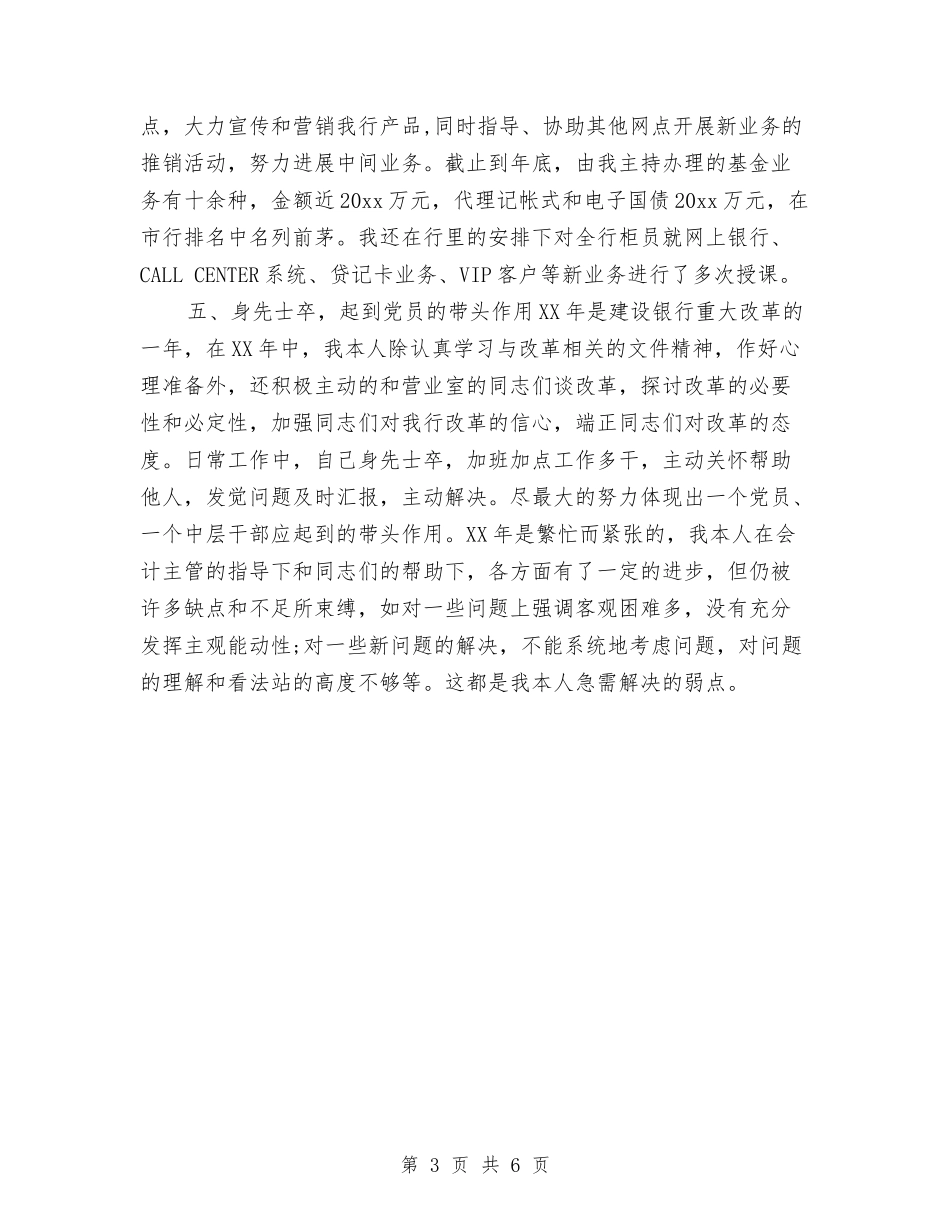 点，大力宣传和营销我行产品,同时指导、协助其他网点开展新业务的推销活动，努力进展中间业务。截止到年底，由我主持办理的基金业务有十余种，金额近20xx万元，代理记帐式和电子国债20xx万元，在市行排名中名列前茅。我还在行里的安排下对全行柜员就网上银行、CALL CENTER系统、贷记卡业务、VIP客户等新业务进行了多次授课。

五、身先士卒，起到党员的带头作用XX年是建设银行重大改革的一年，在XX年中，我本人除认真学习与改革相关的文件精神，作好心理准备外，还积极主动的和营业室的同志们谈改革，探讨改革的必要性和必定性，加强同志们对我行改革的信心，端正同志们对改革的态度。日常工作中，自己身先士卒，加班加点工作多干，主动关怀帮助他人，发觉问题及时汇报，主动解决。尽最大的努力体现出一个党员、一个中层干部应起到的带头作用。XX年是繁忙而紧张的，我本人在会计主管的指导下和同志们的帮助下，各方面有了一定的进步，但仍被许多缺点和不足所束缚，如对一些问题上强调客观困难多，没有充分发挥主观能动性;对一些新问题的解决，不能系统地考虑问题，对问题的理解和看法站的高度不够等。这都是我本人急需解决的弱点。

第 3 页 共 6 页